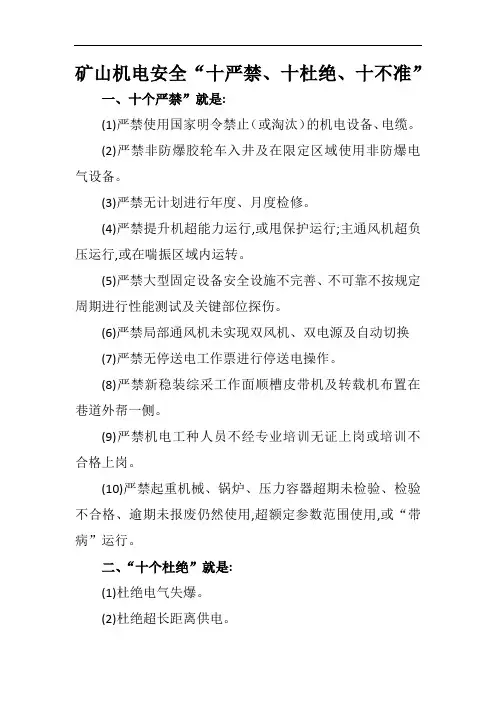 矿山机电安全“十严禁、十杜绝、十不准”

一、十个严禁”就是:

(1)严禁使用国家明令禁止（或淘汰）的机电设备、电缆。

(2)严禁非防爆胶轮车入井及在限定区域使用非防爆电气设备。

(3)严禁无计划进行年度、月度检修。

(4)严禁提升机超能力运行,或甩保护运行;主通风机超负压运行,或在喘振区域内运转。

(5)严禁大型固定设备安全设施不完善、不可靠不按规定周期进行性能测试及关键部位探伤。

(6)严禁局部通风机未实现双风机、双电源及自动切换

(7)严禁无停送电工作票进行停送电操作。

(8)严禁新稳装综采工作面顺槽皮带机及转载机布置在巷道外帮一侧。

(9)严禁机电工种人员不经专业培训无证上岗或培训不合格上岗。

(10)严禁起重机械、锅炉、压力容器超期未检验、检验不合格、逾期未报废仍然使用,超额定参数范围使用,或“带病”运行。

二、“十个杜绝”就是:

(1)杜绝电气失爆。

(2)杜绝超长距离供电。